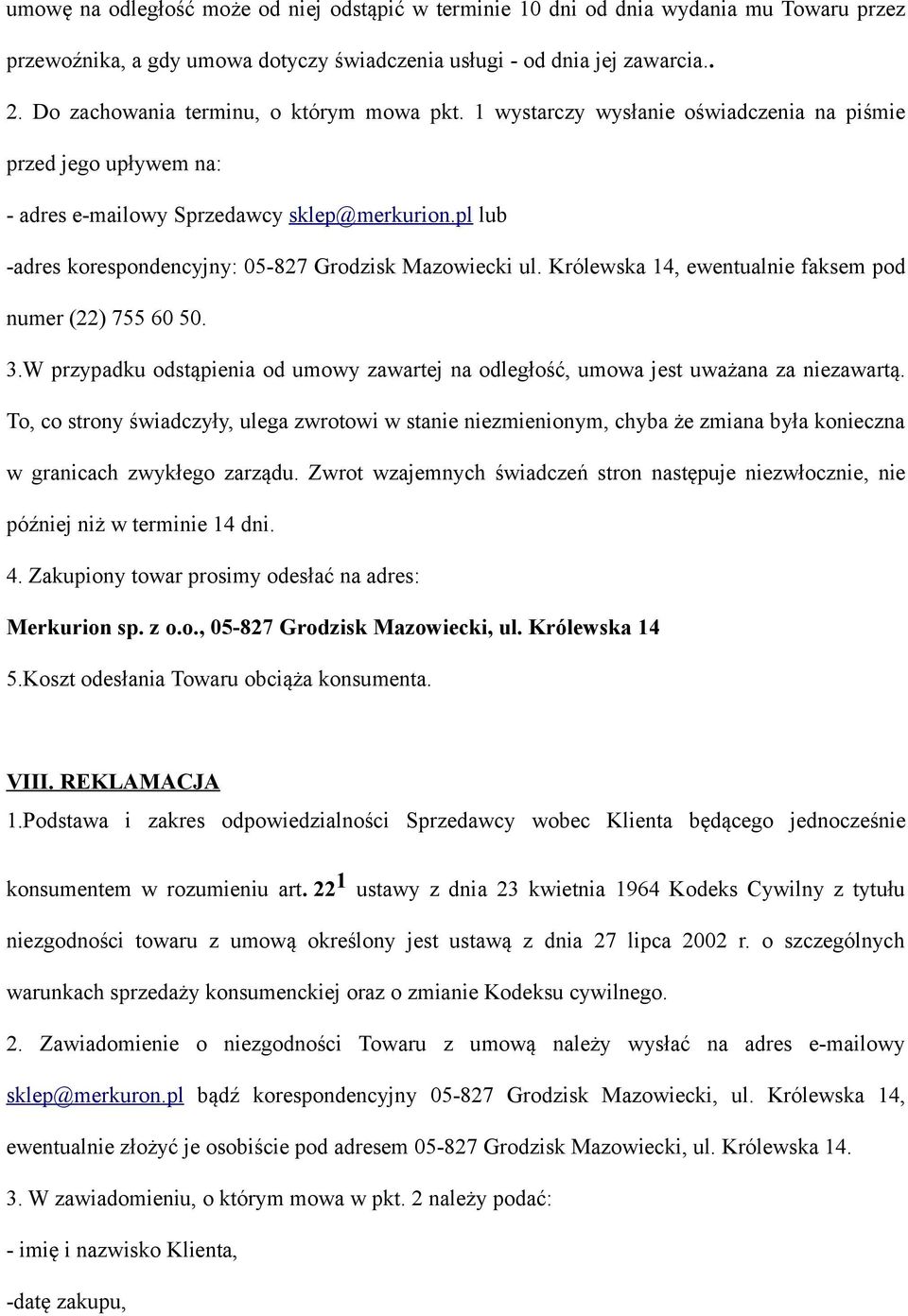 umowę na odległość może od niej odstąpić w terminie 10 dni od dnia wydania mu Towaru przez przewoźnika, a gdy umowa dotyczy świadczenia usługi - od dnia jej zawarcia..

2. Do zachowania terminu, o którym mowa pkt. 1 wystarczy wysłanie oświadczenia na piśmie przed jego upływem na:

- adres e-mailowy Sprzedawcy sklep@merkurion.pl lub

-adres korespondencyjny: 05-827 Grodzisk Mazowiecki ul. Królewska 14, ewentualnie faksem pod numer (22) 755 60 50.

3.W przypadku odstąpienia od umowy zawartej na odległość, umowa jest uważana za niezawartą. To, co strony świadczyły, ulega zwrotowi w stanie niezmienionym, chyba że zmiana była konieczna w granicach zwykłego zarządu. Zwrot wzajemnych świadczeń stron następuje niezwłocznie, nie później niż w terminie 14 dni.

4. Zakupiony towar prosimy odesłać na adres:

Merkurion sp. z o.o., 05-827 Grodzisk Mazowiecki, ul. Królewska 14

5.Koszt odesłania Towaru obciąża konsumenta.

VIII. REKLAMACJA

1.Podstawa i zakres odpowiedzialności Sprzedawcy wobec Klienta będącego jednocześnie konsumentem w rozumieniu art. $22^1$ ustawy z dnia 23 kwietnia 1964 Kodeks Cywilny z tytułu niezgodności towaru z umową określony jest ustawą z dnia 27 lipca 2002 r. o szczególnych warunkach sprzedaży konsumenckiej oraz o zmianie Kodeksu cywilnego.

2. Zawiadomienie o niezgodności Towaru z umową należy wysłać na adres e-mailowy sklep@merkuron.pl bądź korespondencyjny 05-827 Grodzisk Mazowiecki, ul. Królewska 14, ewentualnie złożyć je osobiście pod adresem 05-827 Grodzisk Mazowiecki, ul. Królewska 14.

3. W zawiadomieniu, o którym mowa w pkt. 2 należy podać:

- imię i nazwisko Klienta,

-datę zakupu,